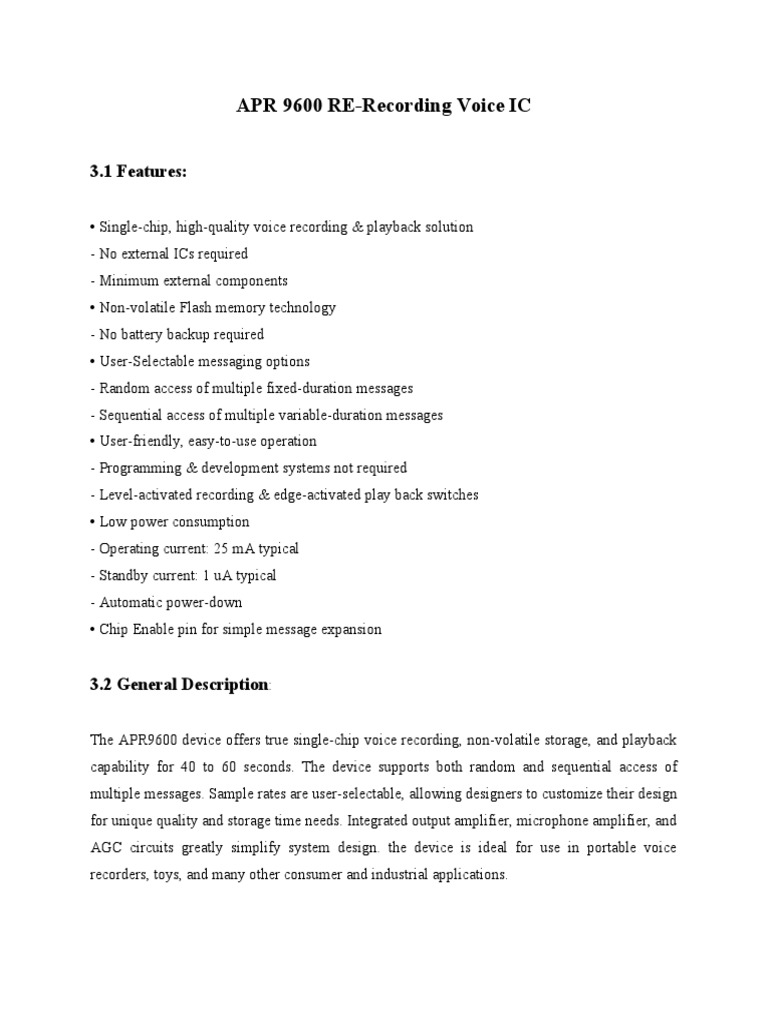 APR 9600 RE-Recording Voice IC

3.1 Features:

• Single-chip, high-quality voice recording & playback solution
- No external ICs required
- Minimum external components
• Non-volatile Flash memory technology
- No battery backup required
• User-Selectable messaging options
- Random access of multiple fixed-duration messages
- Sequential access of multiple variable-duration messages
• User-friendly, easy-to-use operation
- Programming & development systems not required
- Level-activated recording & edge-activated play back switches
• Low power consumption
- Operating current: 25 mA typical
- Standby current: 1 uA typical
- Automatic power-down
• Chip Enable pin for simple message expansion

3.2 General Description:

The APR9600 device offers true single-chip voice recording, non-volatile storage, and playback capability for 40 to 60 seconds. The device supports both random and sequential access of multiple messages. Sample rates are user-selectable, allowing designers to customize their design for unique quality and storage time needs. Integrated output amplifier, microphone amplifier, and AGC circuits greatly simplify system design. the device is ideal for use in portable voice recorders, toys, and many other consumer and industrial applications.